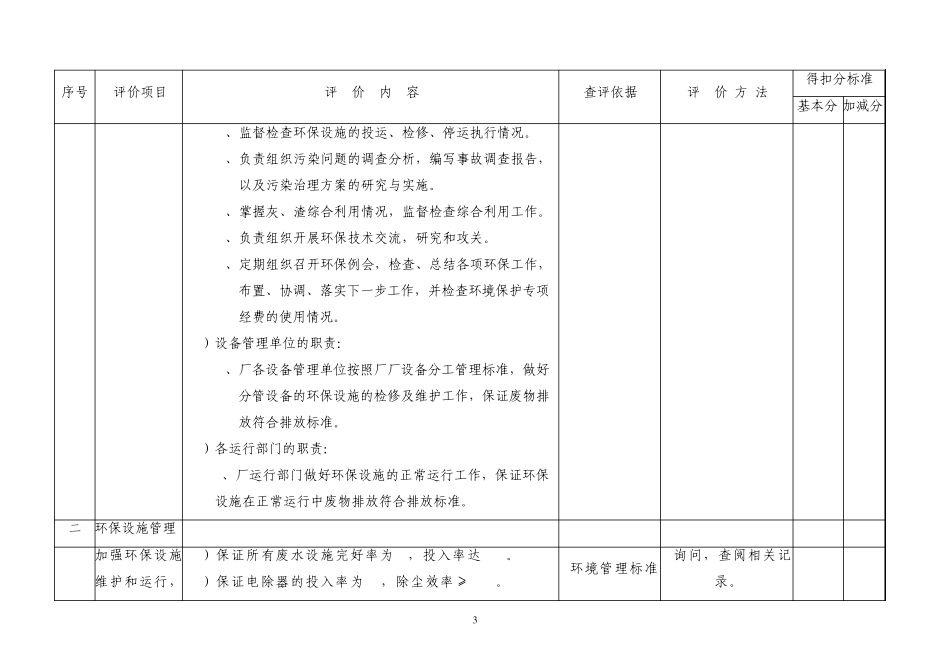 | 序号 | 评价项目 | 评 价 内 容 | 查评依据 | 评 价 方 法 | 得扣分标准 基本分 | 得扣分标准 加减分 |
|---|---|---|---|---|---|---|
| | | 、监督检查环保设施的投运、检修、停运执行情况。<br>、负责组织污染问题的调查分析，编写事故调查报告，以及污染治理方案的研究与实施。<br>、掌握灰、渣综合利用情况，监督检查综合利用工作。<br>、负责组织开展环保技术交流，研究和攻关。<br>、定期组织召开环保例会，检查、总结各项环保工作，布置、协调、落实下一步工作，并检查环境保护专项经费的使用情况。<br>）设备管理单位的职责：<br>、厂各设备管理单位按照厂厂设备分工管理标准，做好分管设备的环保设施的检修及维护工作，保证废物排放符合排放标准。<br>）各运行部门的职责：<br>、厂运行部门做好环保设施的正常运行工作，保证环保设施在正常运行中废物排放符合排放标准。 | | | | |
| 二 | 环保设施管理 | | | | | |
| | 加强环保设施维护和运行， | ）保证所有废水设施完好率为 ，投入率达 。<br>）保证电除器的投入率为 ，除尘效率≥ 。 | 环境管理标准 | 询问，查阅相关记录。 | | |

3